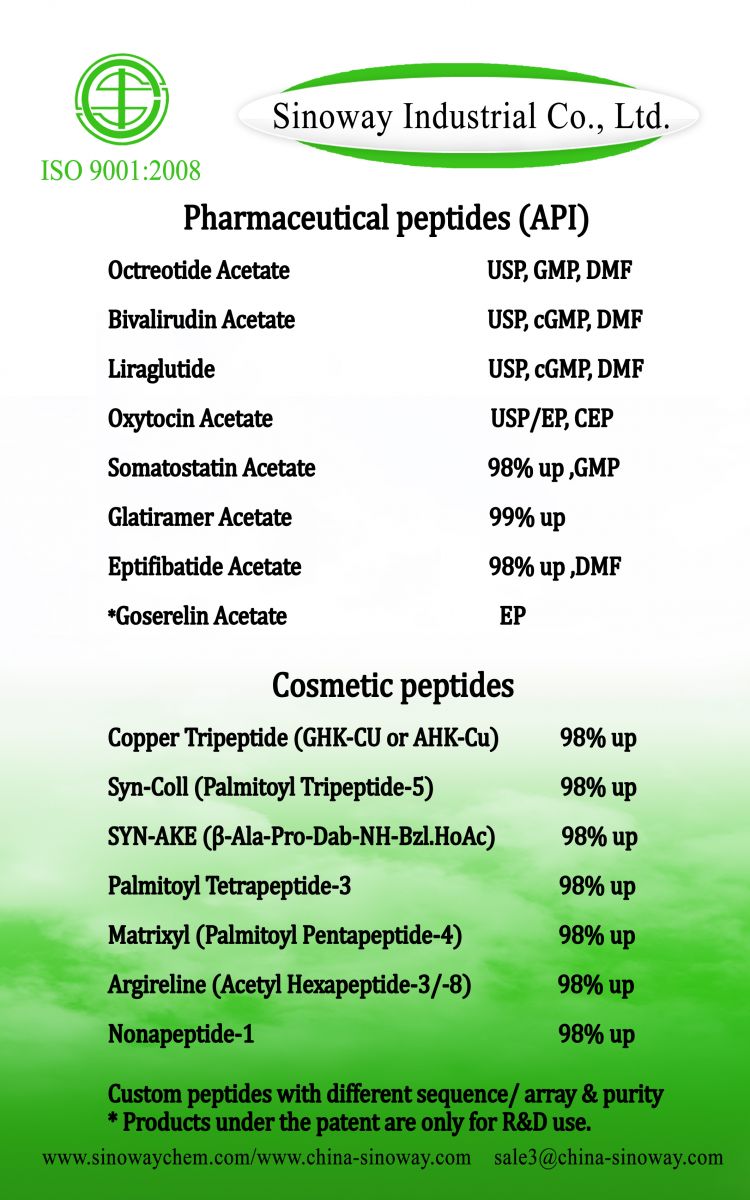 ISO 9001:2008

Sinoway Industrial Co., Ltd.

Pharmaceutical peptides (API)

| | |
|---|---|
| Octreotide Acetate | USP, GMP, DMF |
| Bivalirudin Acetate | USP, cGMP, DMF |
| Liraglutide | USP, cGMP, DMF |
| Oxytocin Acetate | USP/EP, CEP |
| Somatostatin Acetate | 98% up ,GMP |
| Glatiramer Acetate | 99% up |
| Eptifibatide Acetate | 98% up ,DMF |
| *Goserelin Acetate | EP |

Cosmetic peptides

| | |
|---|---|
| Copper Tripeptide (GHK-CU or AHK-Cu) | 98% up |
| Syn-Coll (Palmitoyl Tripeptide-5) | 98% up |
| SYN-AKE (β-Ala-Pro-Dab-NH-Bzl.HoAc) | 98% up |
| Palmitoyl Tetrapeptide-3 | 98% up |
| Matrixyl (Palmitoyl Pentapeptide-4) | 98% up |
| Argireline (Acetyl Hexapeptide-3/-8) | 98% up |
| Nonapeptide-1 | 98% up |

Custom peptides with different sequence/ array & purity
* Products under the patent are only for R&D use.

www.sinowaychem.com/www.china-sinoway.com sale3@china-sinoway.com